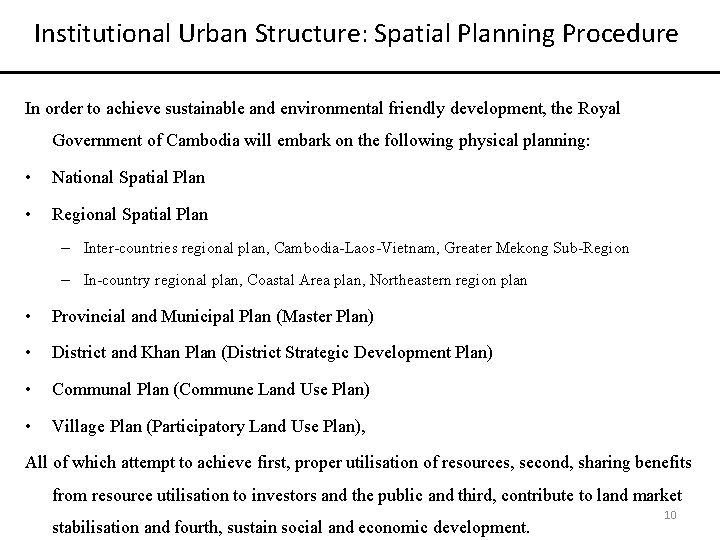 Institutional Urban Structure: Spatial Planning Procedure

In order to achieve sustainable and environmental friendly development, the Royal Government of Cambodia will embark on the following physical planning:

• National Spatial Plan

• Regional Spatial Plan

– Inter-countries regional plan, Cambodia-Laos-Vietnam, Greater Mekong Sub-Region

– In-country regional plan, Coastal Area plan, Northeastern region plan

• Provincial and Municipal Plan (Master Plan)

• District and Khan Plan (District Strategic Development Plan)

• Communal Plan (Commune Land Use Plan)

• Village Plan (Participatory Land Use Plan),

All of which attempt to achieve first, proper utilisation of resources, second, sharing benefits from resource utilisation to investors and the public and third, contribute to land market stabilisation and fourth, sustain social and economic development.

10